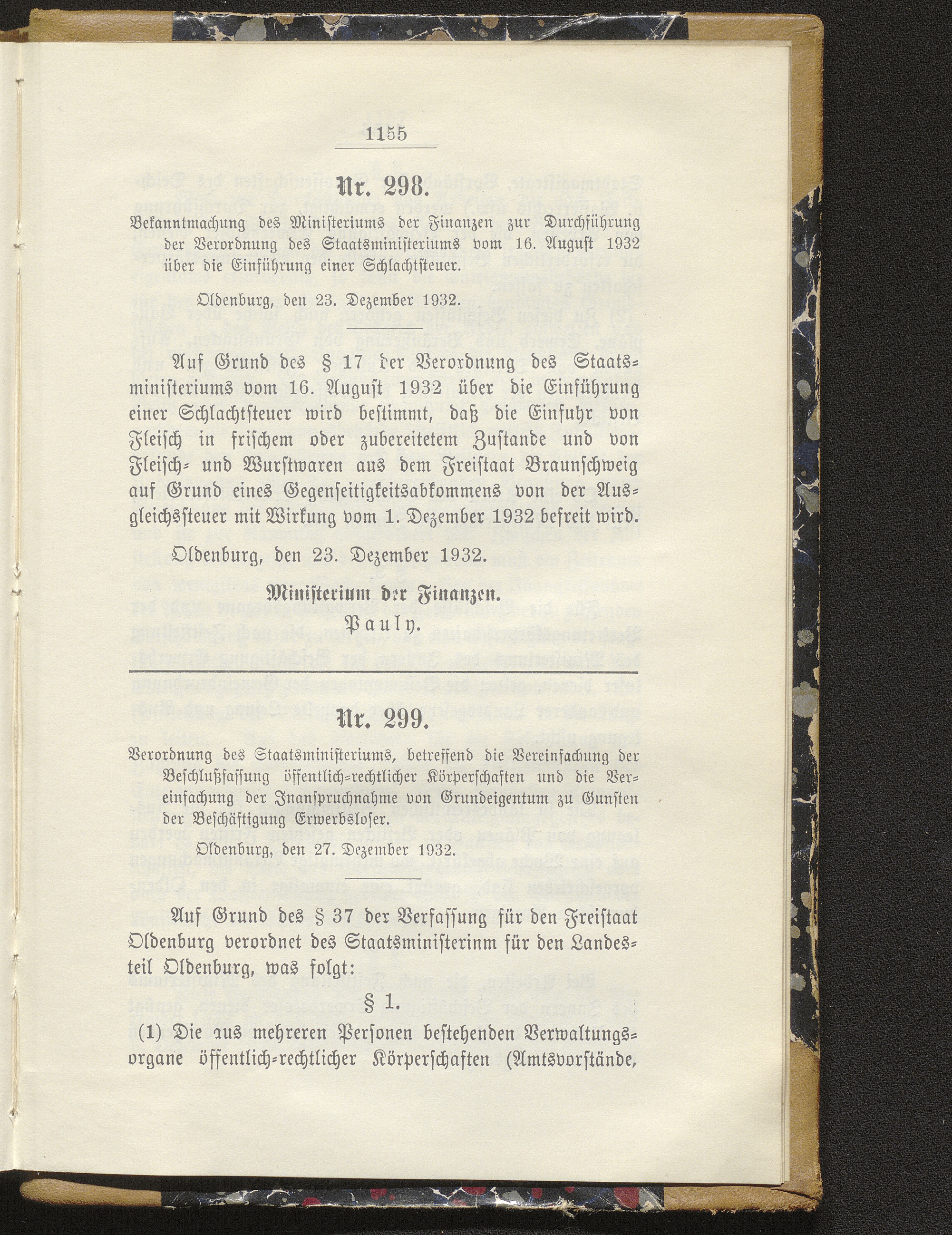 1155

Nr. 298.

Bekanntmachung des Ministeriums der Finanzen zur Durchführung der Verordnung des Staatsministeriums vom 16. August 1932 über die Einführung einer Schlachtsteuer.

Oldenburg, den 23. Dezember 1932.

Auf Grund des § 17 der Verordnung des Staatsministeriums vom 16. August 1932 über die Einführung einer Schlachtsteuer wird bestimmt, daß die Einfuhr von Fleisch in frischem oder zubereitetem Zustande und von Fleisch- und Wurstwaren aus dem Freistaat Braunschweig auf Grund eines Gegenseitigkeitsabkommens von der Ausgleichssteuer mit Wirkung vom 1. Dezember 1932 befreit wird.

Oldenburg, den 23. Dezember 1932.

Ministerium der Finanzen.
Pauly.

Nr. 299.

Verordnung des Staatsministeriums, betreffend die Vereinfachung der Beschlußfassung öffentlich-rechtlicher Körperschaften und die Vereinfachung der Inanspruchnahme von Grundeigentum zu Gunsten der Beschäftigung Erwerbsloser.

Oldenburg, den 27. Dezember 1932.

Auf Grund des § 37 der Verfassung für den Freistaat Oldenburg verordnet des Staatsministerinm für den Landesteil Oldenburg, was folgt:

§ 1.

(1) Die aus mehreren Personen bestehenden Verwaltungsorgane öffentlich-rechtlicher Körperschaften (Amtsvorstände,